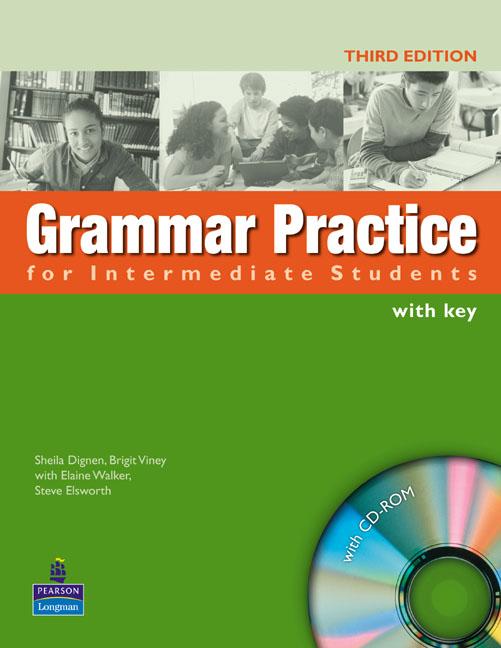 THIRD EDITION

Grammar Practice
for Intermediate Students

with key

Sheila Dignen, Brigit Viney
with Elaine Walker,
Steve Elsworth

with CD-ROM

PEARSON
Longman